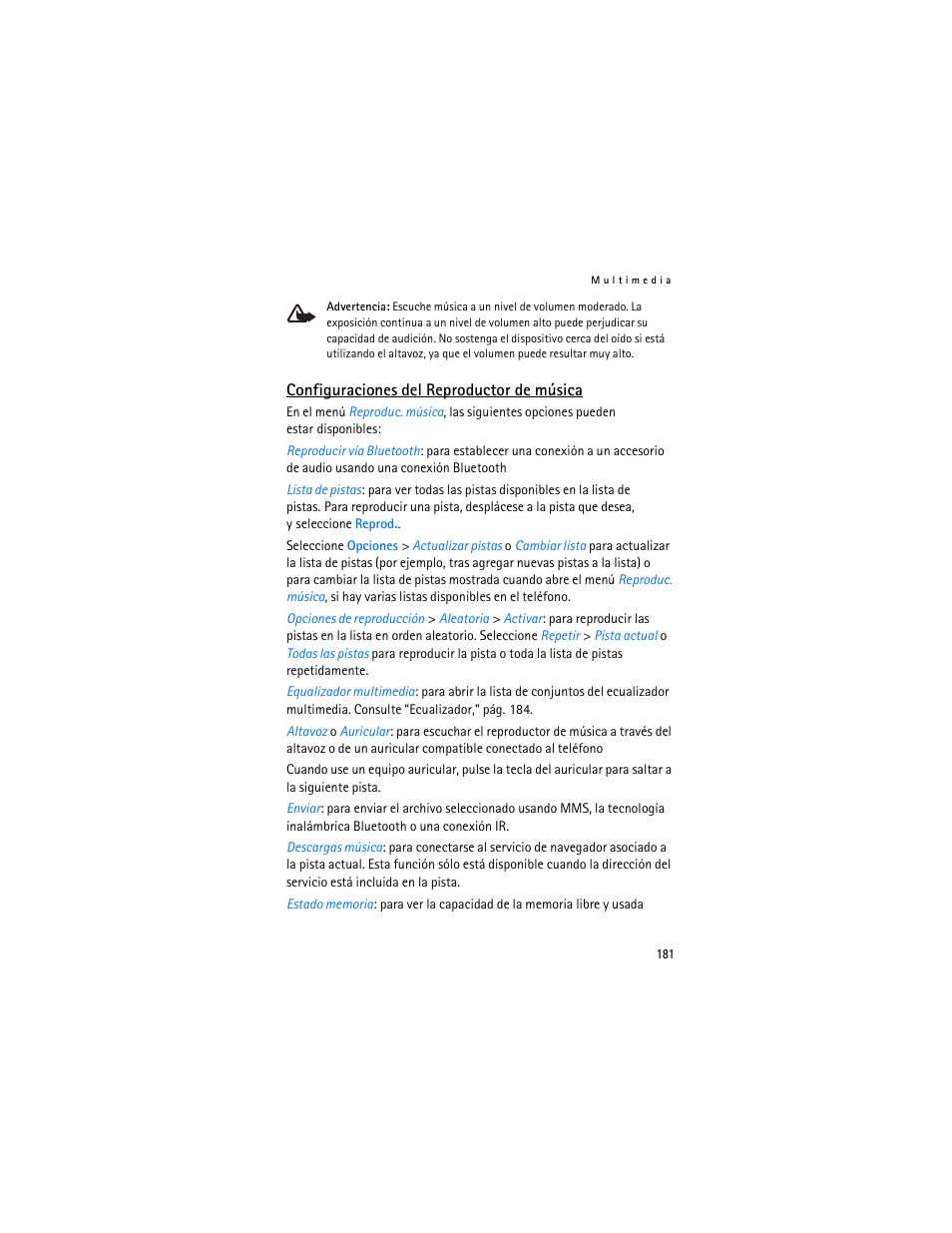 Multimedia

Advertencia: Escuche música a un nivel de volumen moderado. La exposición continua a un nivel de volumen alto puede perjudicar su capacidad de audición. No sostenga el dispositivo cerca del oído si está utilizando el altavoz, ya que el volumen puede resultar muy alto.

Configuraciones del Reproductor de música

En el menú Reproduc. música, las siguientes opciones pueden estar disponibles:

Reproducir vía Bluetooth: para establecer una conexión a un accesorio de audio usando una conexión Bluetooth

Lista de pistas: para ver todas las pistas disponibles en la lista de pistas. Para reproducir una pista, desplácese a la pista que desea, y seleccione Reprod..

Seleccione Opciones > Actualizar pistas o Cambiar lista para actualizar la lista de pistas (por ejemplo, tras agregar nuevas pistas a la lista) o para cambiar la lista de pistas mostrada cuando abre el menú Reproduc. música, si hay varias listas disponibles en el teléfono.

Opciones de reproducción > Aleatoria > Activar: para reproducir las pistas en la lista en orden aleatorio. Seleccione Repetir > Pista actual o Todas las pistas para reproducir la pista o toda la lista de pistas repetidamente.

Equalizador multimedia: para abrir la lista de conjuntos del ecualizador multimedia. Consulte "Ecualizador," pág. 184.

Altavoz o Auricular: para escuchar el reproductor de música a través del altavoz o de un auricular compatible conectado al teléfono

Cuando use un equipo auricular, pulse la tecla del auricular para saltar a la siguiente pista.

Enviar: para enviar el archivo seleccionado usando MMS, la tecnología inalámbrica Bluetooth o una conexión IR.

Descargas música: para conectarse al servicio de navegador asociado a la pista actual. Esta función sólo está disponible cuando la dirección del servicio está incluida en la pista.

Estado memoria: para ver la capacidad de la memoria libre y usada

181